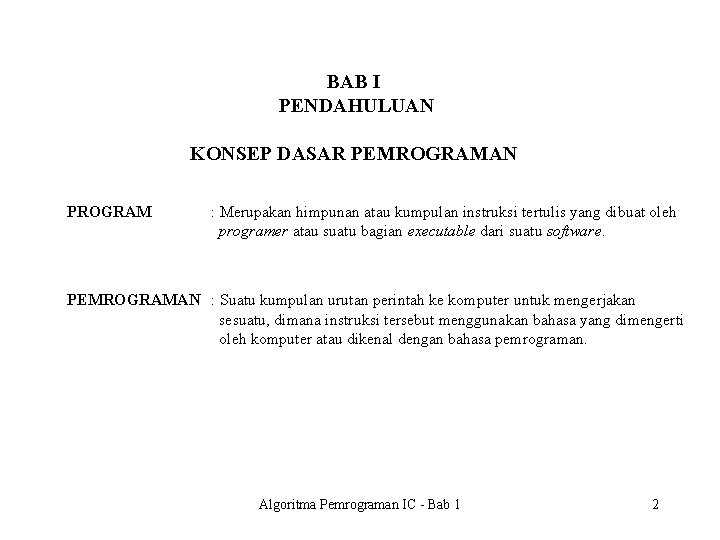 BAB I
PENDAHULUAN

KONSEP DASAR PEMROGRAMAN

PROGRAM : Merupakan himpunan atau kumpulan instruksi tertulis yang dibuat oleh programer atau suatu bagian executable dari suatu software.

PEMROGRAMAN : Suatu kumpulan urutan perintah ke komputer untuk mengerjakan sesuatu, dimana instruksi tersebut menggunakan bahasa yang dimengerti oleh komputer atau dikenal dengan bahasa pemrograman.

Algoritma Pemrograman IC - Bab 1

2